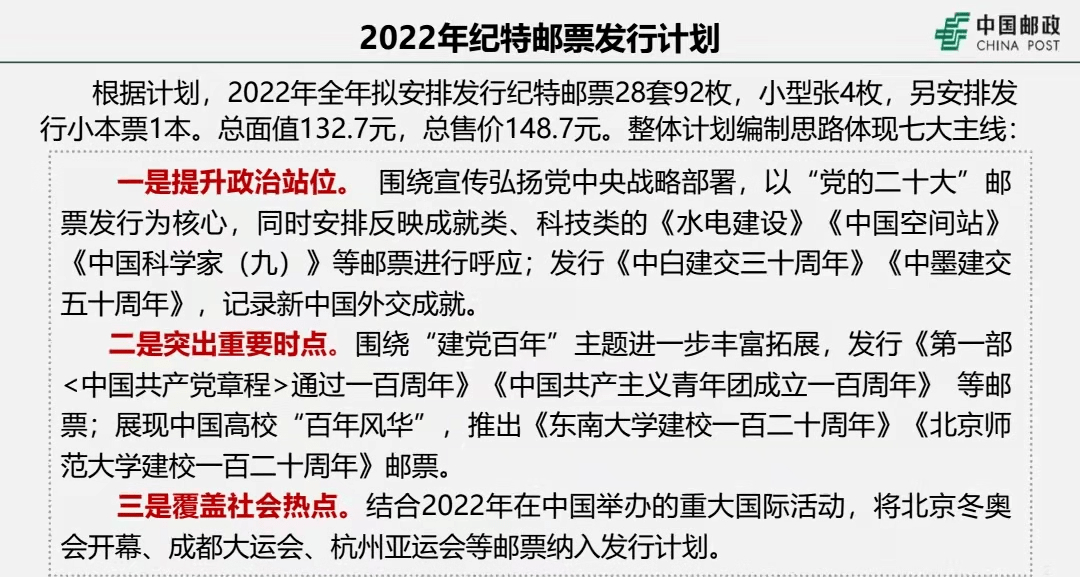 2022年纪特邮票发行计划

中国邮政
CHINA POST

根据计划，2022年全年拟安排发行纪特邮票28套92枚，小型张4枚，另安排发行小本票1本。总面值132.7元，总售价148.7元。整体计划编制思路体现七大主线：

一是提升政治站位。 围绕宣传弘扬党中央战略部署，以“党的二十大”邮票发行为核心，同时安排反映成就类、科技类的《水电建设》《中国空间站》《中国科学家（九）》等邮票进行呼应；发行《中白建交三十周年》《中墨建交五十周年》，记录新中国外交成就。

二是突出重要时点。围绕“建党百年”主题进一步丰富拓展，发行《第一部<中国共产党章程>通过一百周年》《中国共产主义青年团成立一百周年》 等邮票；展现中国高校“百年风华”，推出《东南大学建校一百二十周年》《北京师范大学建校一百二十周年》邮票。

三是覆盖社会热点。结合2022年在中国举办的重大国际活动，将北京冬奥会开幕、成都大运会、杭州亚运会等邮票纳入发行计划。